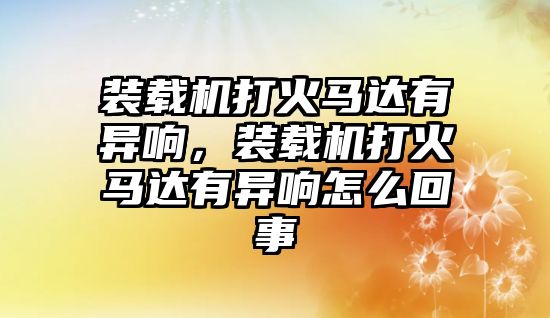 装载机打火马达有异响，装载机打火马达有异响怎么回事